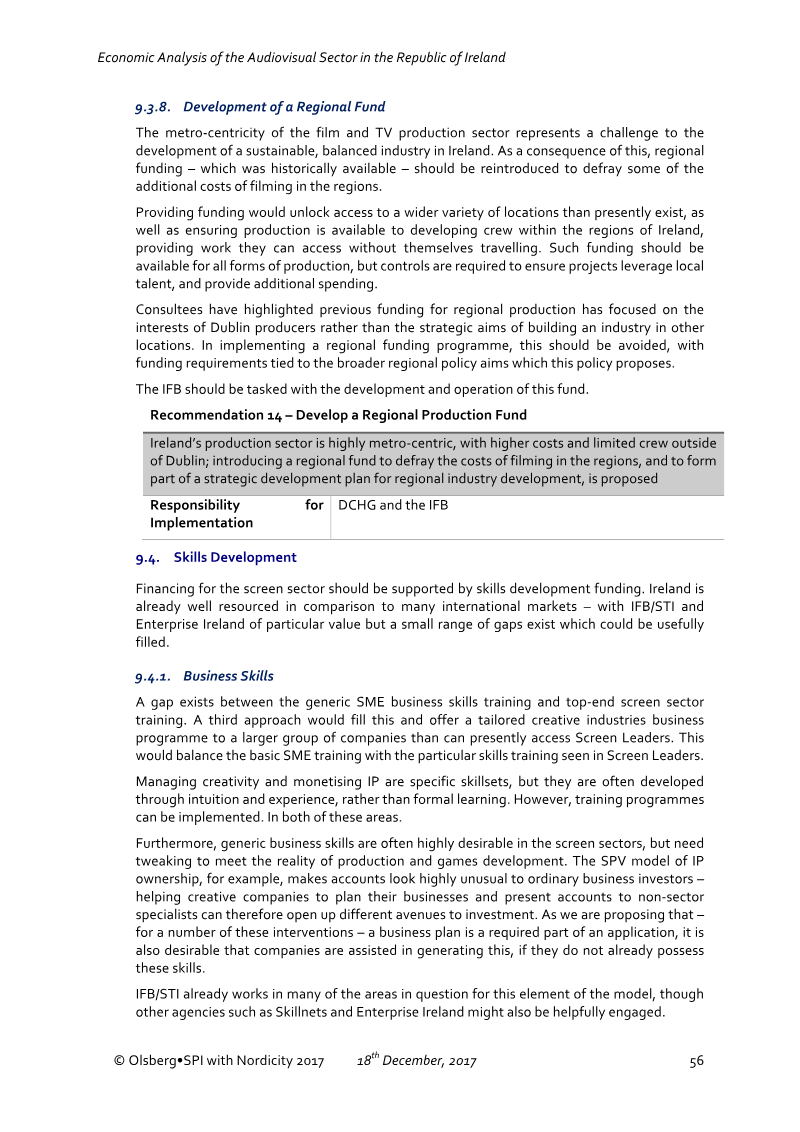 Economic Analysis of the Audiovisual Sector in the Republic of Ireland

9.3.8. Development of a Regional Fund

The metro-centricity of the film and TV production sector represents a challenge to the development of a sustainable, balanced industry in Ireland. As a consequence of this, regional funding – which was historically available – should be reintroduced to defray some of the additional costs of filming in the regions.

Providing funding would unlock access to a wider variety of locations than presently exist, as well as ensuring production is available to developing crew within the regions of Ireland, providing work they can access without themselves travelling. Such funding should be available for all forms of production, but controls are required to ensure projects leverage local talent, and provide additional spending.

Consultees have highlighted previous funding for regional production has focused on the interests of Dublin producers rather than the strategic aims of building an industry in other locations. In implementing a regional funding programme, this should be avoided, with funding requirements tied to the broader regional policy aims which this policy proposes.

The IFB should be tasked with the development and operation of this fund.

Recommendation 14 – Develop a Regional Production Fund

Ireland's production sector is highly metro-centric, with higher costs and limited crew outside of Dublin; introducing a regional fund to defray the costs of filming in the regions, and to form part of a strategic development plan for regional industry development, is proposed

Responsibility for Implementation
DCHG and the IFB

9.4. Skills Development

Financing for the screen sector should be supported by skills development funding. Ireland is already well resourced in comparison to many international markets – with IFB/STI and Enterprise Ireland of particular value but a small range of gaps exist which could be usefully filled.

9.4.1. Business Skills

A gap exists between the generic SME business skills training and top-end screen sector training. A third approach would fill this and offer a tailored creative industries business programme to a larger group of companies than can presently access Screen Leaders. This would balance the basic SME training with the particular skills training seen in Screen Leaders.

Managing creativity and monetising IP are specific skillsets, but they are often developed through intuition and experience, rather than formal learning. However, training programmes can be implemented. In both of these areas.

Furthermore, generic business skills are often highly desirable in the screen sectors, but need tweaking to meet the reality of production and games development. The SPV model of IP ownership, for example, makes accounts look highly unusual to ordinary business investors – helping creative companies to plan their businesses and present accounts to non-sector specialists can therefore open up different avenues to investment. As we are proposing that – for a number of these interventions – a business plan is a required part of an application, it is also desirable that companies are assisted in generating this, if they do not already possess these skills.

IFB/STI already works in many of the areas in question for this element of the model, though other agencies such as Skillnets and Enterprise Ireland might also be helpfully engaged.

© Olsberg•SPI with Nordicity 2017 18$^{th}$ December, 2017 56